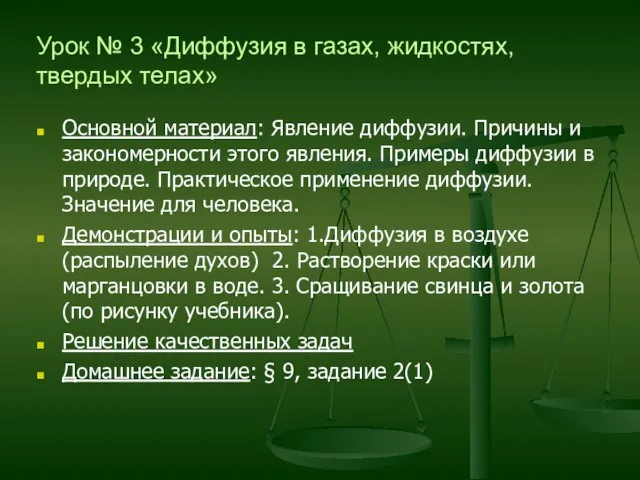 Урок № 3 «Диффузия в газах, жидкостях, твердых телах»

Основной материал: Явление диффузии. Причины и закономерности этого явления. Примеры диффузии в природе. Практическое применение диффузии. Значение для человека.

Демонстрации и опыты: 1.Диффузия в воздухе (распыление духов) 2. Растворение краски или марганцовки в воде. 3. Сращивание свинца и золота (по рисунку учебника).

Решение качественных задач

Домашнее задание: § 9, задание 2(1)